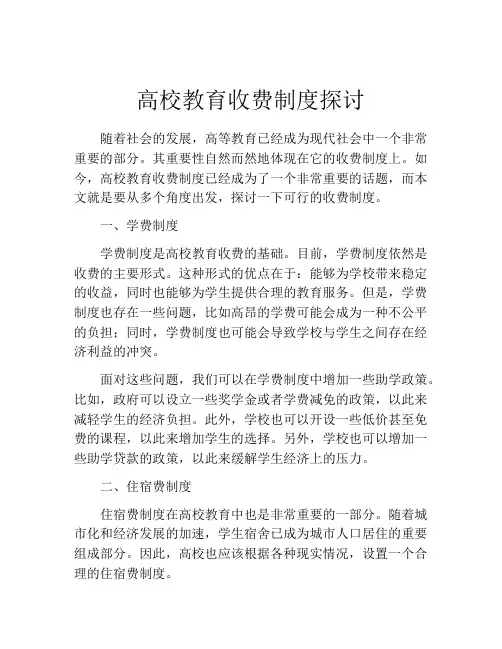 高校教育收费制度探讨

随着社会的发展，高等教育已经成为现代社会中一个非常重要的部分。其重要性自然而然地体现在它的收费制度上。如今，高校教育收费制度已经成为了一个非常重要的话题，而本文就是要从多个角度出发，探讨一下可行的收费制度。

一、学费制度

学费制度是高校教育收费的基础。目前，学费制度依然是收费的主要形式。这种形式的优点在于：能够为学校带来稳定的收益，同时也能够为学生提供合理的教育服务。但是，学费制度也存在一些问题，比如高昂的学费可能会成为一种不公平的负担；同时，学费制度也可能会导致学校与学生之间存在经济利益的冲突。

面对这些问题，我们可以在学费制度中增加一些助学政策。比如，政府可以设立一些奖学金或者学费减免的政策，以此来减轻学生的经济负担。此外，学校也可以开设一些低价甚至免费的课程，以此来增加学生的选择。另外，学校也可以增加一些助学贷款的政策，以此来缓解学生经济上的压力。

二、住宿费制度

住宿费制度在高校教育中也是非常重要的一部分。随着城市化和经济发展的加速，学生宿舍已成为城市人口居住的重要组成部分。因此，高校也应该根据各种现实情况，设置一个合理的住宿费制度。